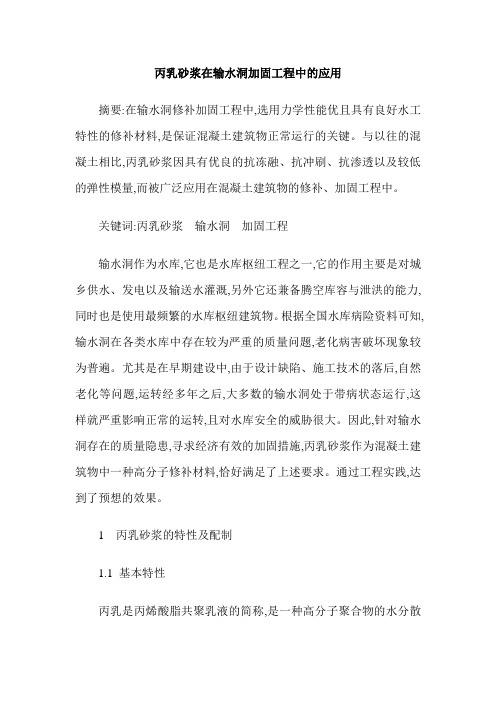 丙乳砂浆在输水洞加固工程中的应用

摘要:在输水洞修补加固工程中,选用力学性能优且具有良好水工特性的修补材料,是保证混凝土建筑物正常运行的关键。与以往的混凝土相比,丙乳砂浆因具有优良的抗冻融、抗冲刷、抗渗透以及较低的弹性模量,而被广泛应用在混凝土建筑物的修补、加固工程中。

关键词:丙乳砂浆　输水洞　加固工程

输水洞作为水库,它也是水库枢纽工程之一,它的作用主要是对城乡供水、发电以及输送水灌溉,另外它还兼备腾空库容与泄洪的能力,同时也是使用最频繁的水库枢纽建筑物。根据全国水库病险资料可知,输水洞在各类水库中存在较为严重的质量问题,老化病害破坏现象较为普遍。尤其是在早期建设中,由于设计缺陷、施工技术的落后,自然老化等问题,运转经多年之后,大多数的输水洞处于带病状态运行,这样就严重影响正常的运转,且对水库安全的威胁很大。因此,针对输水洞存在的质量隐患,寻求经济有效的加固措施,丙乳砂浆作为混凝土建筑物中一种高分子修补材料,恰好满足了上述要求。通过工程实践,达到了预想的效果。

1　丙乳砂浆的特性及配制

1.1 基本特性

丙乳是丙烯酸脂共聚乳液的简称,是一种高分子聚合物的水分散